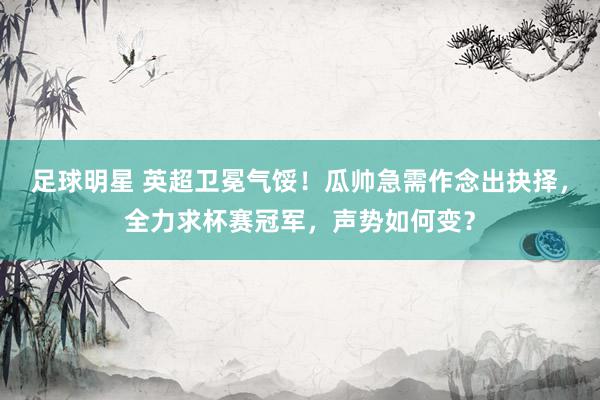 足球明星 英超卫冕气馁！瓜帅急需作念出抉择，全力求杯赛冠军，声势如何变？